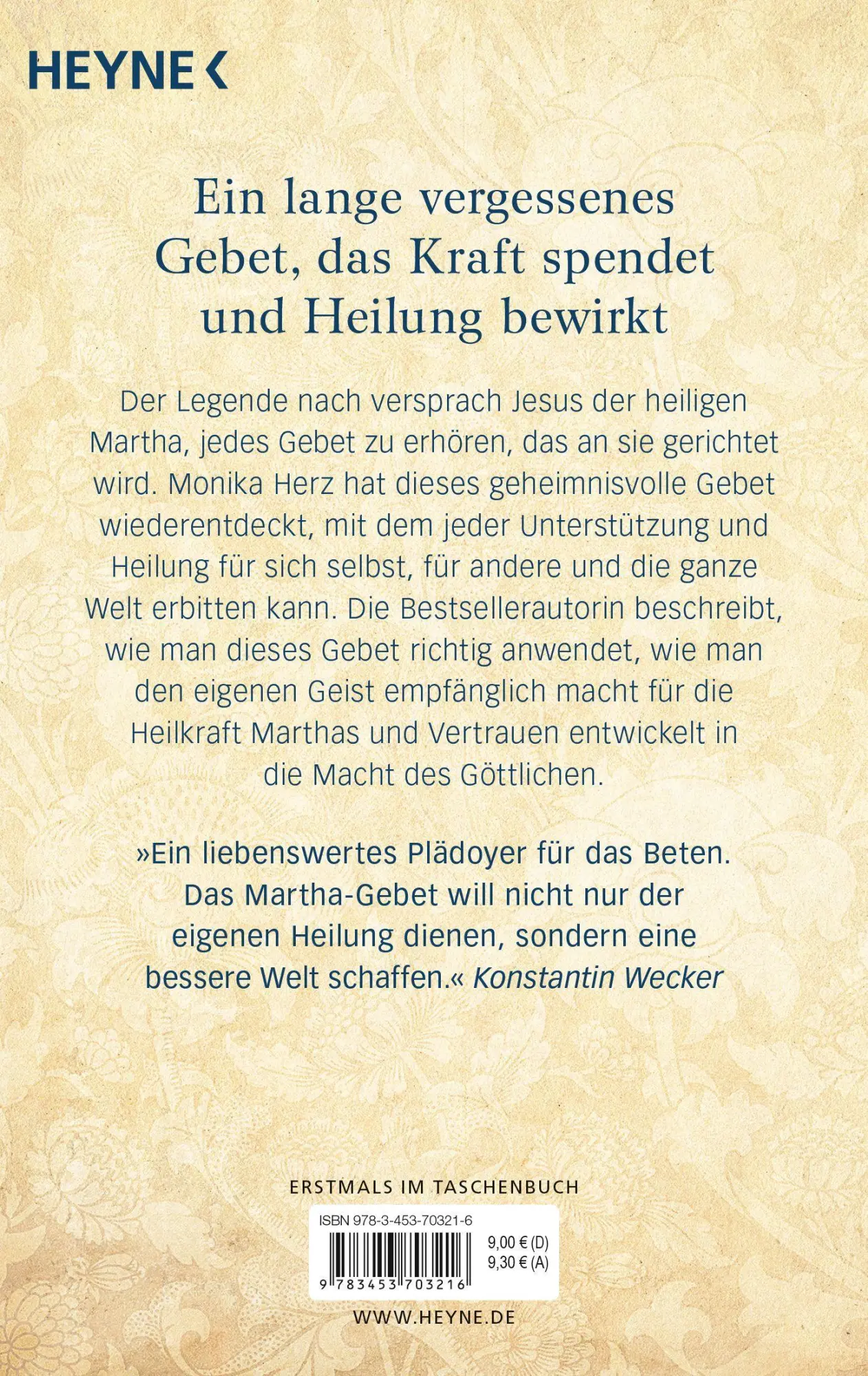 HEYNE <

Ein lange vergessenes Gebet, das Kraft spendet und Heilung bewirkt

Der Legende nach versprach Jesus der heiligen Martha, jedes Gebet zu erhören, das an sie gerichtet wird. Monika Herz hat dieses geheimnisvolle Gebet wiederentdeckt, mit dem jeder Unterstützung und Heilung für sich selbst, für andere und die ganze Welt erbitten kann. Die Bestsellerautorin beschreibt, wie man dieses Gebet richtig anwendet, wie man den eigenen Geist empfänglich macht für die Heilkraft Marthas und Vertrauen entwickelt in die Macht des Göttlichen.

»Ein liebenswertes Plädoyer für das Beten. Das Martha-Gebet will nicht nur der eigenen Heilung dienen, sondern eine bessere Welt schaffen.« Konstantin Wecker

ERSTMALS IM TASCHENBUCH

ISBN 978-3-453-70321-6

9,00 € (D)
9,30 € (A)

9 783453 703216

WWW.HEYNE.DE